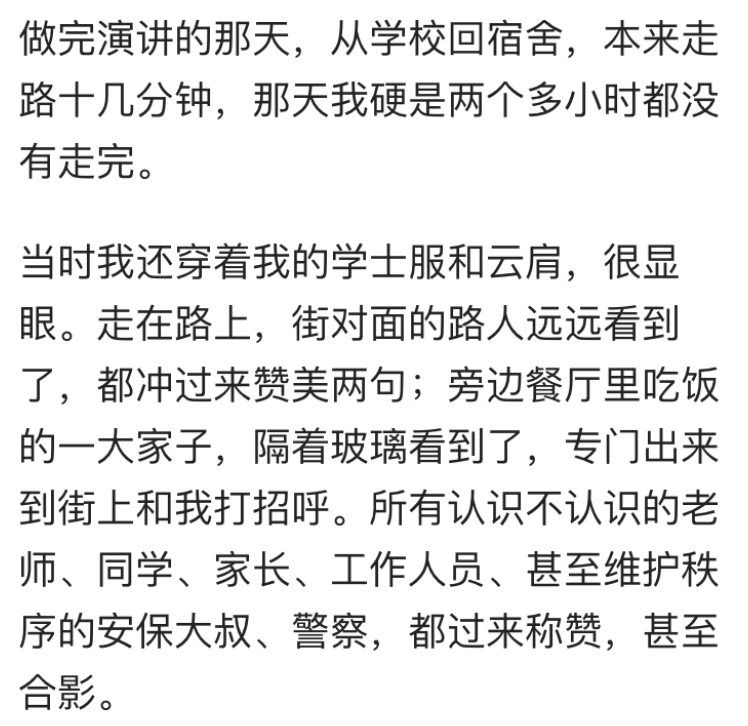 做完演讲的那天，从学校回宿舍，本来走路十几分钟，那天我硬是两个多小时都没有走完。

当时我还穿着我的学士服和云肩，很显眼。走在路上，街对面的路人远远看到了，都冲过来赞美两句；旁边餐厅里吃饭的一大家子，隔着玻璃看到了，专门出来到街上和我打招呼。所有认识不认识的老师、同学、家长、工作人员、甚至维护秩序的安保大叔、警察，都过来称赞，甚至合影。